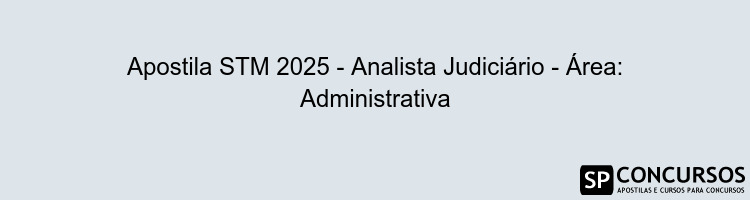 Apostila STM 2025 - Analista Judiciário - Área: Administrativa

SP CONCURSOS
APOSTILAS E CURSOS PARA CONCURSOS